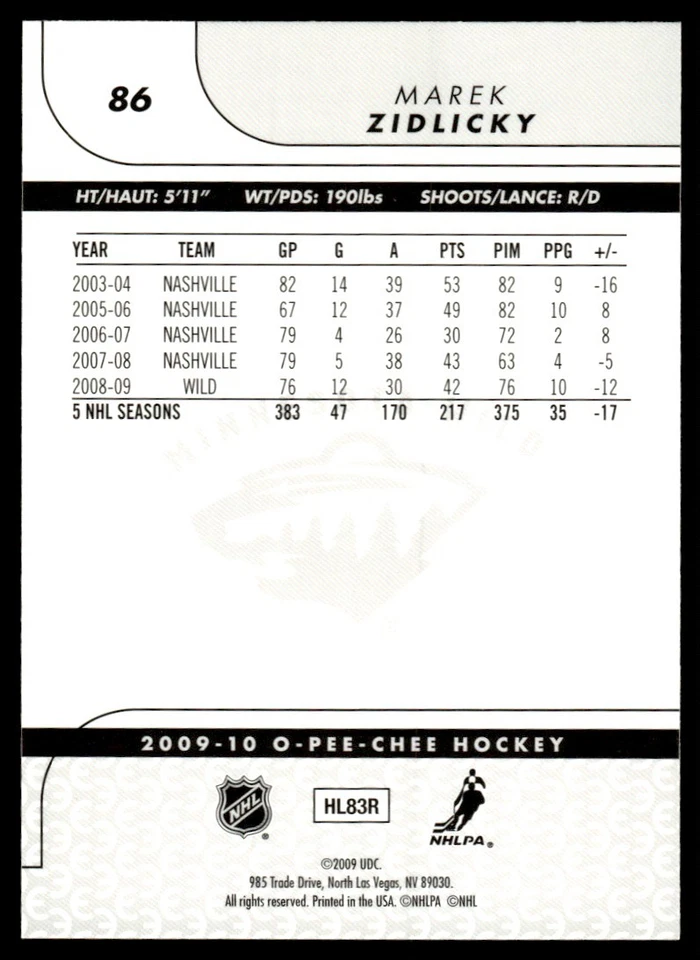 86

MAREK
ZIDLICKY

HT/HAUT: 5'11" WT/PDS: 190lbs SHOOTS/LANCE: R/D

| YEAR | TEAM | GP | G | A | PTS | PIM | PPG | +/- |
|---|---|---|---|---|---|---|---|---|
| 2003-04 | NASHVILLE | 82 | 14 | 39 | 53 | 82 | 9 | -16 |
| 2005-06 | NASHVILLE | 67 | 12 | 37 | 49 | 82 | 10 | 8 |
| 2006-07 | NASHVILLE | 79 | 4 | 26 | 30 | 72 | 2 | 8 |
| 2007-08 | NASHVILLE | 79 | 5 | 38 | 43 | 63 | 4 | -5 |
| 2008-09 | WILD | 76 | 12 | 30 | 42 | 76 | 10 | -12 |
| 5 NHL SEASONS | | 383 | 47 | 170 | 217 | 375 | 35 | -17 |

2009-10 O-PEE-CHEE HOCKEY

NHL

HL83R

NHLPA

©2009 UDC.
985 Trade Drive, North Las Vegas, NV 89030.
All rights reserved. Printed in the USA. ©NHLPA ©NHL